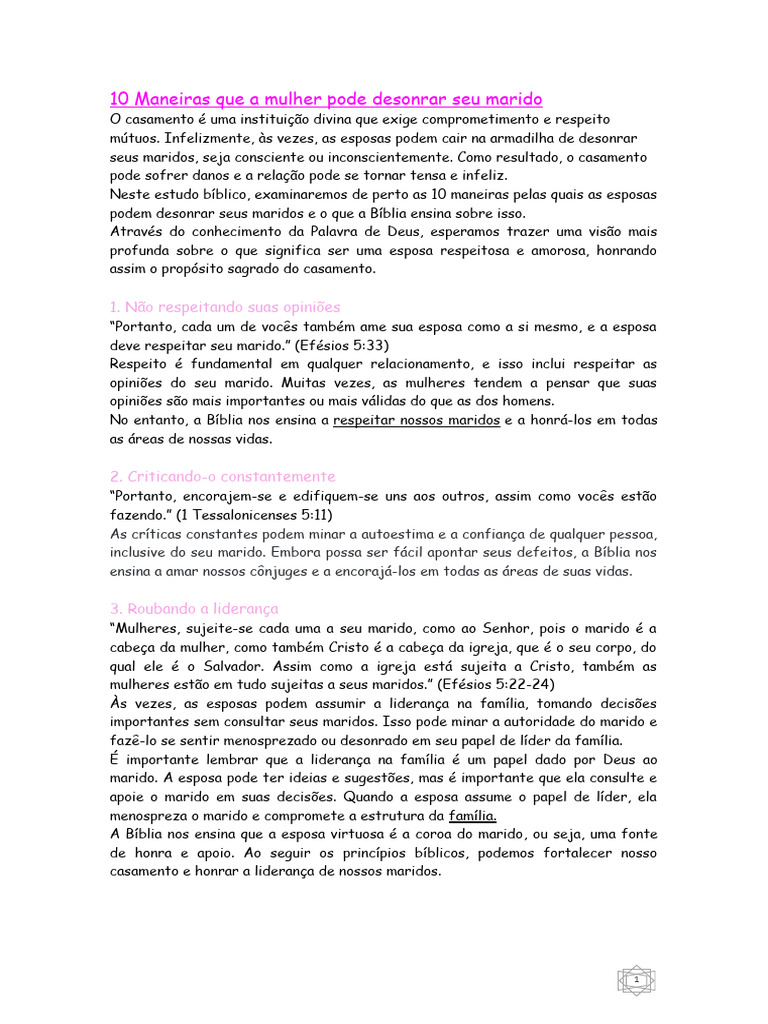 10 Maneiras que a mulher pode desonrar seu marido
O casamento é uma instituição divina que exige comprometimento e respeito mútuos. Infelizmente, às vezes, as esposas podem cair na armadilha de desonrar seus maridos, seja consciente ou inconscientemente. Como resultado, o casamento pode sofrer danos e a relação pode se tornar tensa e infeliz.
Neste estudo bíblico, examinaremos de perto as 10 maneiras pelas quais as esposas podem desonrar seus maridos e o que a Bíblia ensina sobre isso.
Através do conhecimento da Palavra de Deus, esperamos trazer uma visão mais profunda sobre o que significa ser uma esposa respeitosa e amorosa, honrando assim o propósito sagrado do casamento.

1. Não respeitando suas opiniões
"Portanto, cada um de vocês também ame sua esposa como a si mesmo, e a esposa deve respeitar seu marido." (Efésios 5:33)
Respeito é fundamental em qualquer relacionamento, e isso inclui respeitar as opiniões do seu marido. Muitas vezes, as mulheres tendem a pensar que suas opiniões são mais importantes ou mais válidas do que as dos homens.
No entanto, a Bíblia nos ensina a respeitar nossos maridos e a honrá-los em todas as áreas de nossas vidas.

2. Criticando-o constantemente
"Portanto, encorajem-se e edifiquem-se uns aos outros, assim como vocês estão fazendo." (1 Tessalonicenses 5:11)
As críticas constantes podem minar a autoestima e a confiança de qualquer pessoa, inclusive do seu marido. Embora possa ser fácil apontar seus defeitos, a Bíblia nos ensina a amar nossos cônjuges e a encorajá-los em todas as áreas de suas vidas.

3. Roubando a liderança
"Mulheres, sujeite-se cada uma a seu marido, como ao Senhor, pois o marido é a cabeça da mulher, como também Cristo é a cabeça da igreja, que é o seu corpo, do qual ele é o Salvador. Assim como a igreja está sujeita a Cristo, também as mulheres estão em tudo sujeitas a seus maridos." (Efésios 5:22-24)
Às vezes, as esposas podem assumir a liderança na família, tomando decisões importantes sem consultar seus maridos. Isso pode minar a autoridade do marido e fazê-lo se sentir menosprezado ou desonrado em seu papel de líder da família.
É importante lembrar que a liderança na família é um papel dado por Deus ao marido. A esposa pode ter ideias e sugestões, mas é importante que ela consulte e apoie o marido em suas decisões. Quando a esposa assume o papel de líder, ela menospreza o marido e compromete a estrutura da família.
A Bíblia nos ensina que a esposa virtuosa é a coroa do marido, ou seja, uma fonte de honra e apoio. Ao seguir os princípios bíblicos, podemos fortalecer nosso casamento e honrar a liderança de nossos maridos.

1